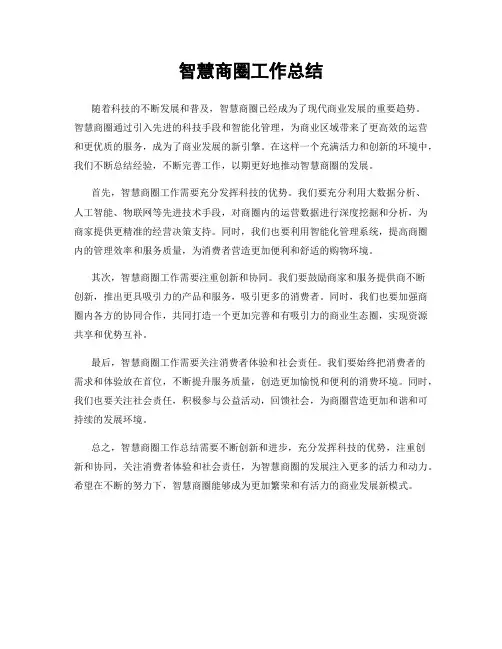 智慧商圈工作总结

随着科技的不断发展和普及，智慧商圈已经成为了现代商业发展的重要趋势。智慧商圈通过引入先进的科技手段和智能化管理，为商业区域带来了更高效的运营和更优质的服务，成为了商业发展的新引擎。在这样一个充满活力和创新的环境中，我们不断总结经验，不断完善工作，以期更好地推动智慧商圈的发展。

首先，智慧商圈工作需要充分发挥科技的优势。我们要充分利用大数据分析、人工智能、物联网等先进技术手段，对商圈内的运营数据进行深度挖掘和分析，为商家提供更精准的经营决策支持。同时，我们也要利用智能化管理系统，提高商圈内的管理效率和服务质量，为消费者营造更加便利和舒适的购物环境。

其次，智慧商圈工作需要注重创新和协同。我们要鼓励商家和服务提供商不断创新，推出更具吸引力的产品和服务，吸引更多的消费者。同时，我们也要加强商圈内各方的协同合作，共同打造一个更加完善和有吸引力的商业生态圈，实现资源共享和优势互补。

最后，智慧商圈工作需要关注消费者体验和社会责任。我们要始终把消费者的需求和体验放在首位，不断提升服务质量，创造更加愉悦和便利的消费环境。同时，我们也要关注社会责任，积极参与公益活动，回馈社会，为商圈营造更加和谐和可持续的发展环境。

总之，智慧商圈工作总结需要不断创新和进步，充分发挥科技的优势，注重创新和协同，关注消费者体验和社会责任，为智慧商圈的发展注入更多的活力和动力。希望在不断的努力下，智慧商圈能够成为更加繁荣和有活力的商业发展新模式。